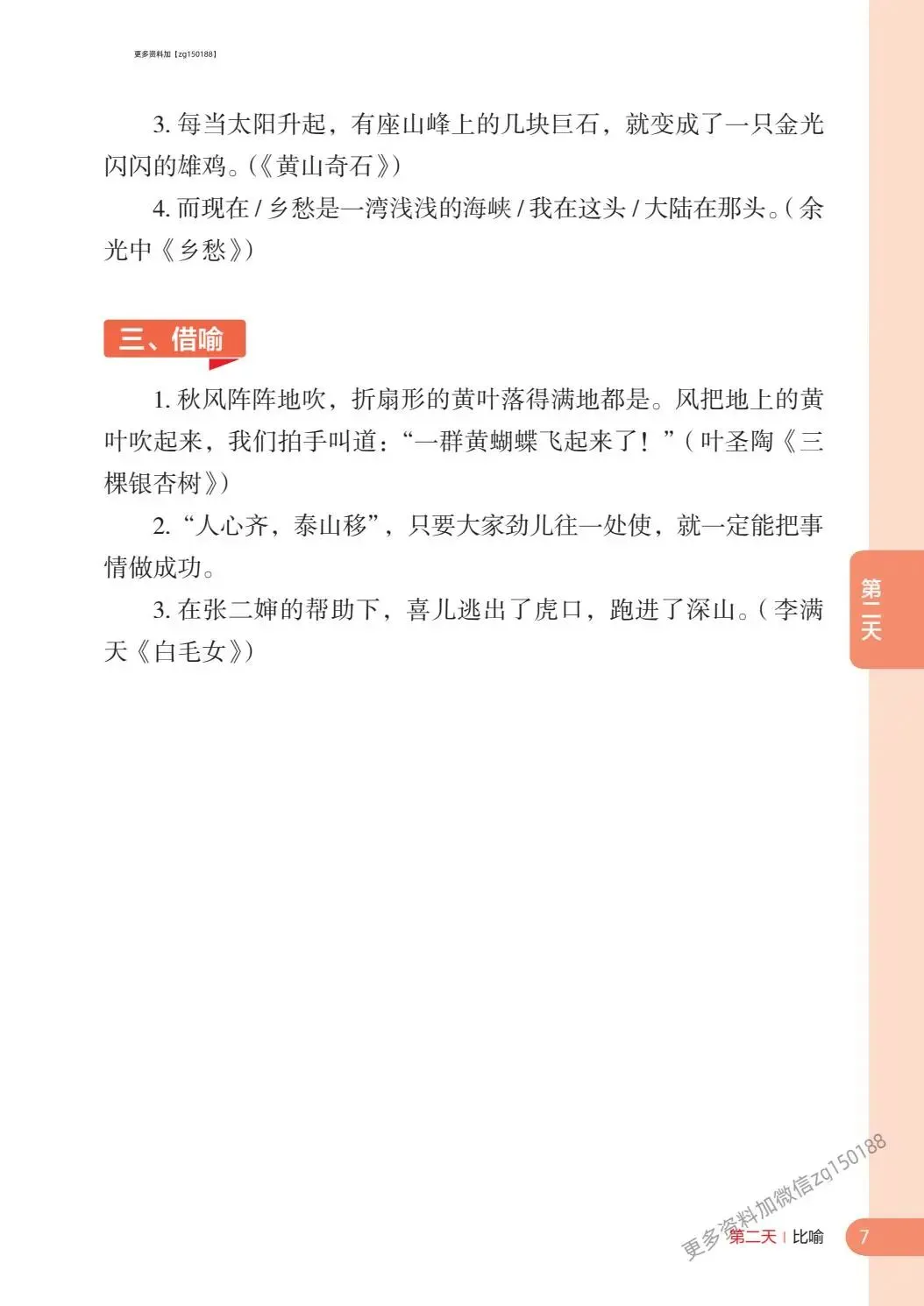 更多资料加【zg150188】

3.每当太阳升起，有座山峰上的几块巨石，就变成了一只金光闪闪的雄鸡。(《黄山奇石》)

4.而现在/乡愁是一湾浅浅的海峡/我在这头/大陆在那头。(余光中《乡愁》)

三、借喻

1.秋风阵阵地吹，折扇形的黄叶落得满地都是。风把地上的黄叶吹起来，我们拍手叫道：“一群黄蝴蝶飞起来了！”(叶圣陶《三棵银杏树》)

2.“人心齐，泰山移”，只要大家劲儿往一处使，就一定能把事情做成功。

3.在张二婶的帮助下，喜儿逃出了虎口，跑进了深山。(李满天《白毛女》)

第二天

第二天 | 比喻 7

更多资料加微信zg150188